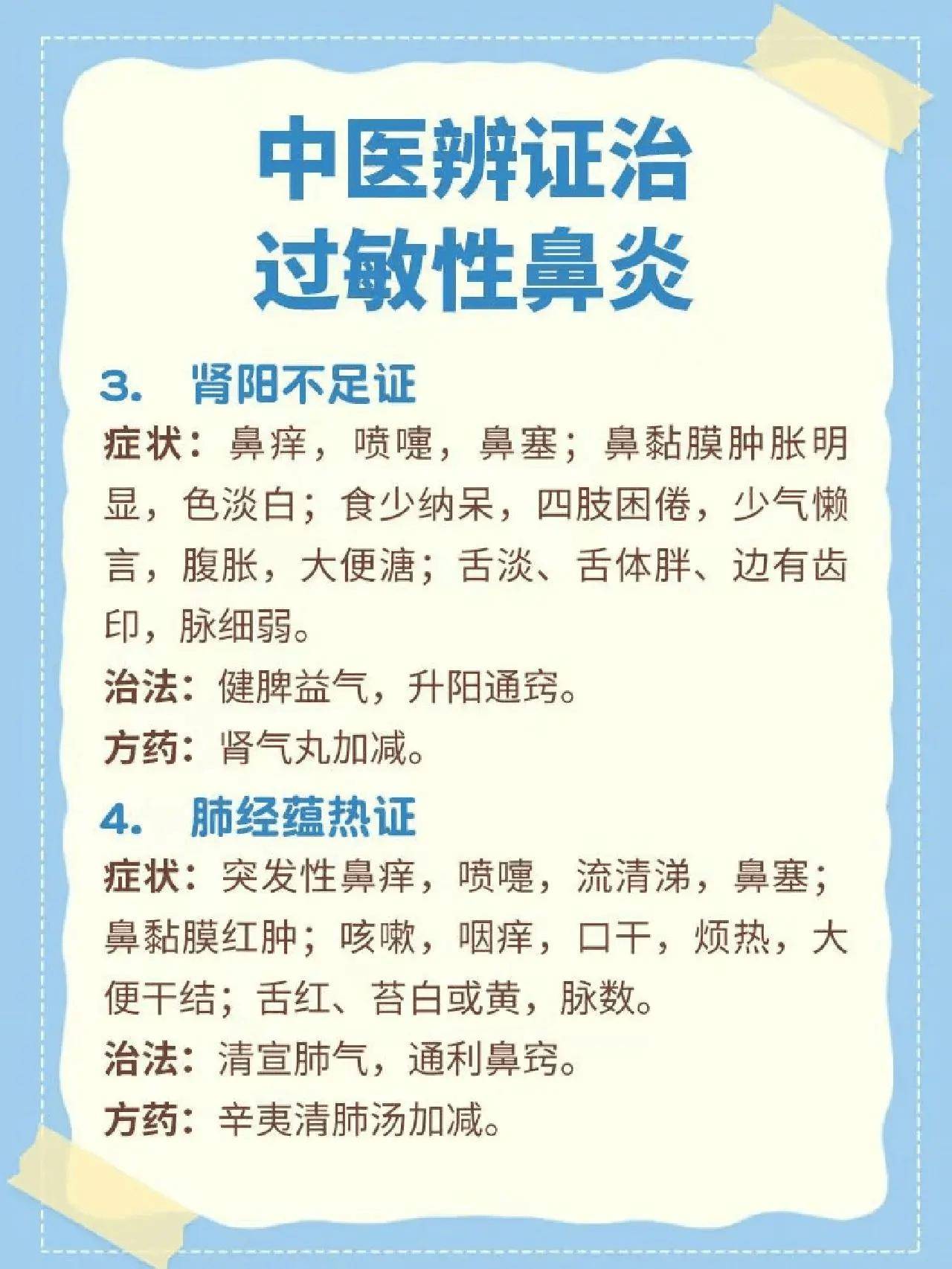 中医辨证治
过敏性鼻炎

3. 肾阳不足证

症状：鼻痒，喷嚏，鼻塞；鼻黏膜肿胀明显，色淡白；食少纳呆，四肢困倦，少气懒言，腹胀，大便溏；舌淡、舌体胖、边有齿印，脉细弱。

治法：健脾益气，升阳通窍。

方药：肾气丸加减。

4. 肺经蕴热证

症状：突发性鼻痒，喷嚏，流清涕，鼻塞；鼻黏膜红肿；咳嗽，咽痒，口干，烦热，大便干结；舌红、苔白或黄，脉数。

治法：清宣肺气，通利鼻窍。

方药：辛夷清肺汤加减。